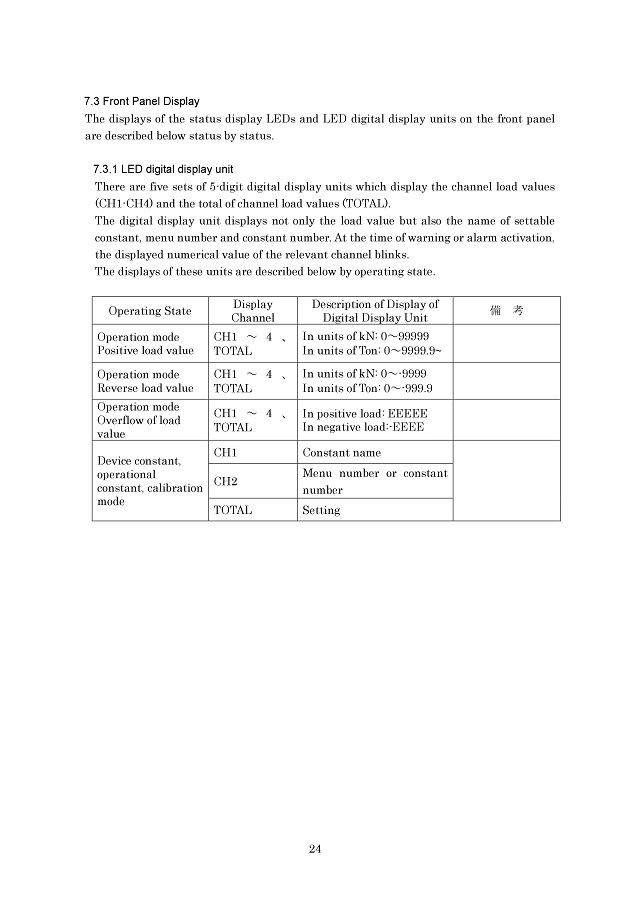 7.3 Front Panel Display
The displays of the status display LEDs and LED digital display units on the front panel are described below status by status.

7.3.1 LED digital display unit
There are five sets of 5-digit digital display units which display the channel load values (CH1-CH4) and the total of channel load values (TOTAL).
The digital display unit displays not only the load value but also the name of settable constant, menu number and constant number. At the time of warning or alarm activation, the displayed numerical value of the relevant channel blinks.
The displays of these units are described below by operating state.

| Operating State | Display Channel | Description of Display of Digital Display Unit | 備　考 |
|---|---|---|---|
| Operation mode Positive load value | CH1 ～ 4 、 TOTAL | In units of kN: 0～99999 In units of Ton: 0～9999.9~ | |
| Operation mode Reverse load value | CH1 ～ 4 、 TOTAL | In units of kN: 0～-9999 In units of Ton: 0～-999.9 | |
| Operation mode Overflow of load value | CH1 ～ 4 、 TOTAL | In positive load: EEEEE In negative load:-EEEE | |
| Device constant, operational constant, calibration mode | CH1 | Constant name | |
| | CH2 | Menu number or constant number | |
| | TOTAL | Setting | |

24